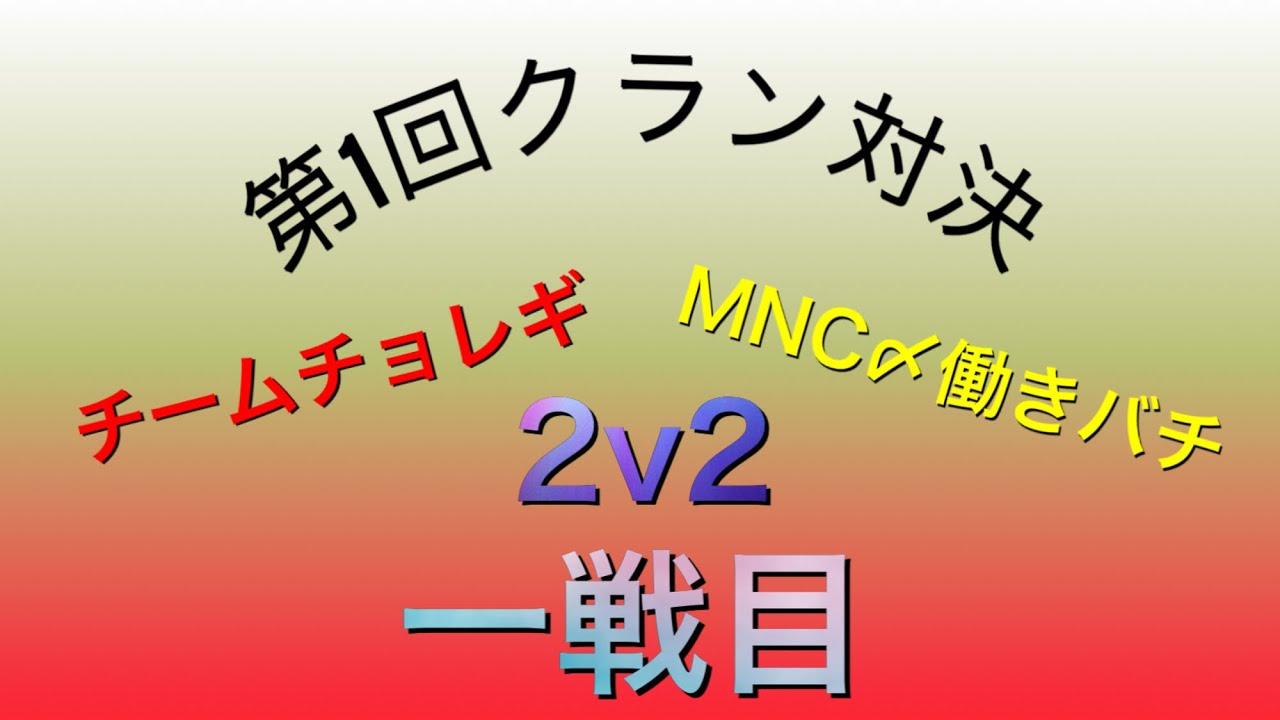 第1回クラン対決

チームチョレギ

MNC∝働きバチ

2v2

一戦目